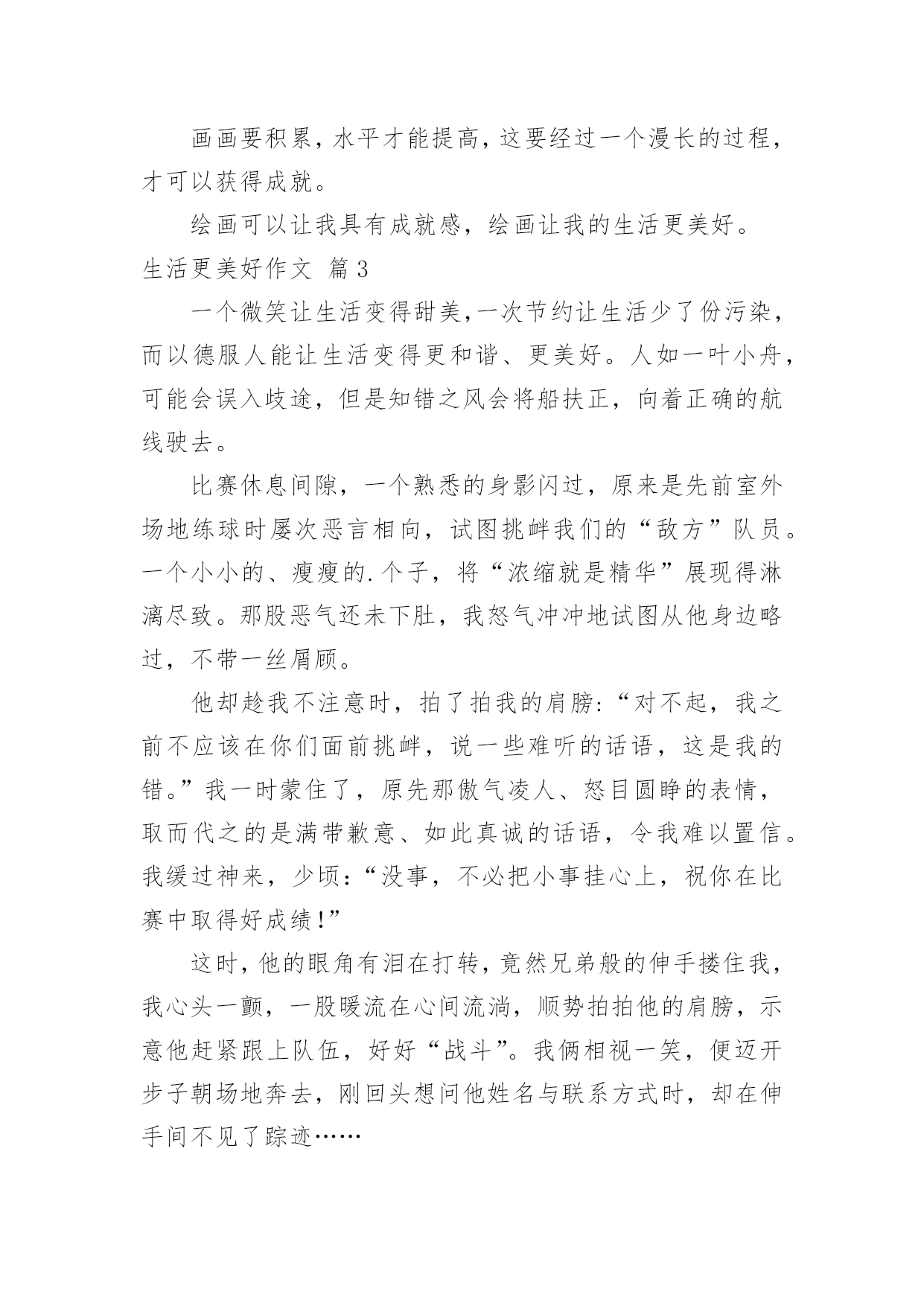 画画要积累，水平才能提高，这要经过一个漫长的过程，才可以获得成就。

绘画可以让我具有成就感，绘画让我的生活更美好。

生活更美好作文 篇3

一个微笑让生活变得甜美，一次节约让生活少了份污染，而以德服人能让生活变得更和谐、更美好。人如一叶小舟，可能会误入歧途，但是知错之风会将船扶正，向着正确的航线驶去。

比赛休息间隙，一个熟悉的身影闪过，原来是先前室外场地练球时屡次恶言相向，试图挑衅我们的“敌方”队员。一个小小的、瘦瘦的.个子，将“浓缩就是精华”展现得淋漓尽致。那股恶气还未下肚，我怒气冲冲地试图从他身边略过，不带一丝屑顾。

他却趁我不注意时，拍了拍我的肩膀:“对不起，我之前不应该在你们面前挑衅，说一些难听的话语，这是我的错。”我一时蒙住了，原先那傲气凌人、怒目圆睁的表情，取而代之的是满带歉意、如此真诚的话语，令我难以置信。我缓过神来，少顷:“没事，不必把小事挂心上，祝你在比赛中取得好成绩!”

这时，他的眼角有泪在打转，竟然兄弟般的伸手搂住我，我心头一颤，一股暖流在心间流淌，顺势拍拍他的肩膀，示意他赶紧跟上队伍，好好“战斗”。我俩相视一笑，便迈开步子朝场地奔去，刚回头想问他姓名与联系方式时，却在伸手间不见了踪迹……